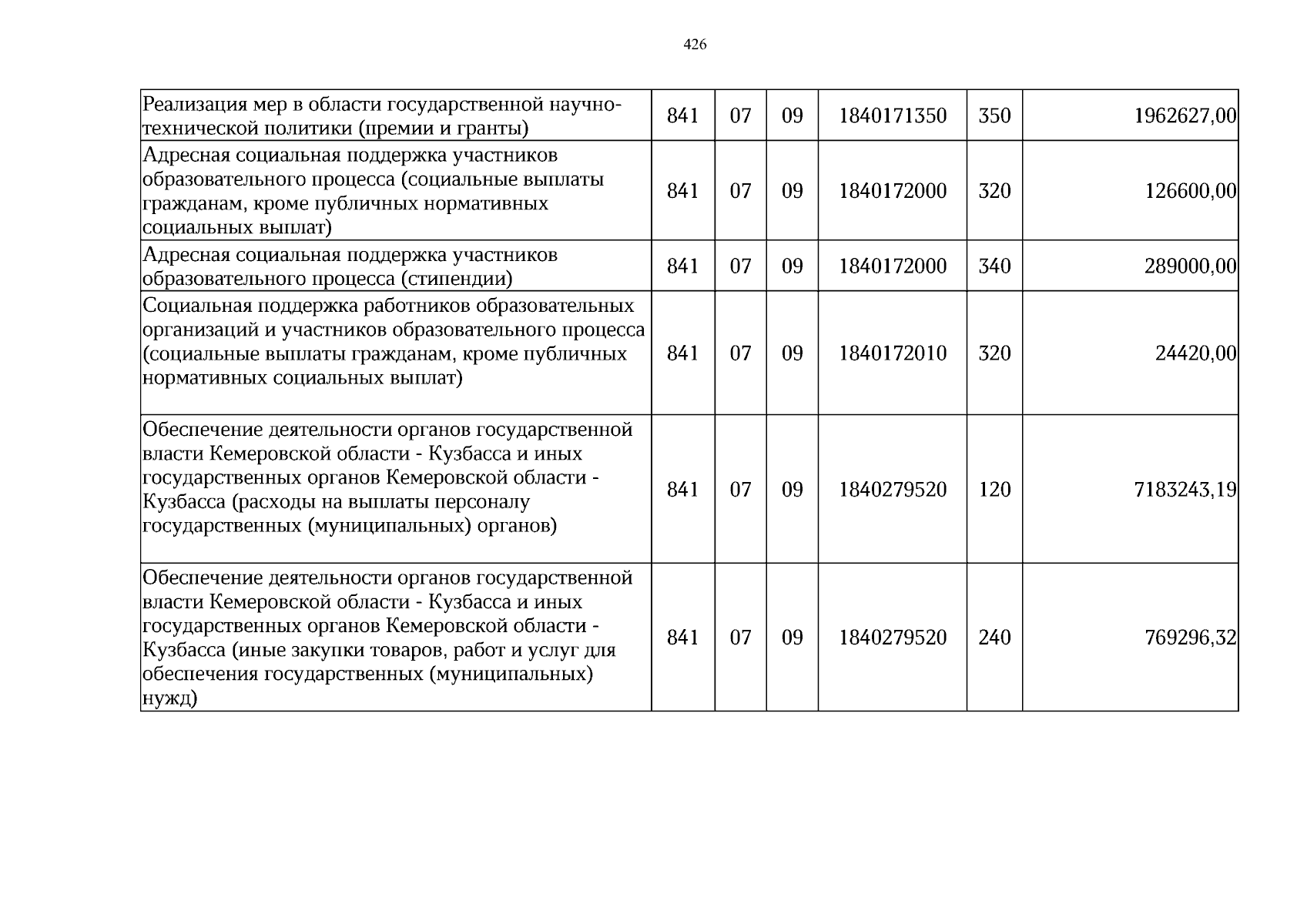 426

| Реализация мер в области государственной научно-технической политики (премии и гранты) | 841 | 07 | 09 | 1840171350 | 350 | 1962627,00 |
|---|---|---|---|---|---|---|
| Адресная социальная поддержка участников образовательного процесса (социальные выплаты гражданам, кроме публичных нормативных социальных выплат) | 841 | 07 | 09 | 1840172000 | 320 | 126600,00 |
| Адресная социальная поддержка участников образовательного процесса (стипендии) | 841 | 07 | 09 | 1840172000 | 340 | 289000,00 |
| Социальная поддержка работников образовательных организаций и участников образовательного процесса (социальные выплаты гражданам, кроме публичных нормативных социальных выплат) | 841 | 07 | 09 | 1840172010 | 320 | 24420,00 |
| Обеспечение деятельности органов государственной власти Кемеровской области - Кузбасса и иных государственных органов Кемеровской области - Кузбасса (расходы на выплаты персоналу государственных (муниципальных) органов) | 841 | 07 | 09 | 1840279520 | 120 | 7183243,19 |
| Обеспечение деятельности органов государственной власти Кемеровской области - Кузбасса и иных государственных органов Кемеровской области - Кузбасса (иные закупки товаров, работ и услуг для обеспечения государственных (муниципальных) нужд) | 841 | 07 | 09 | 1840279520 | 240 | 769296,32 |